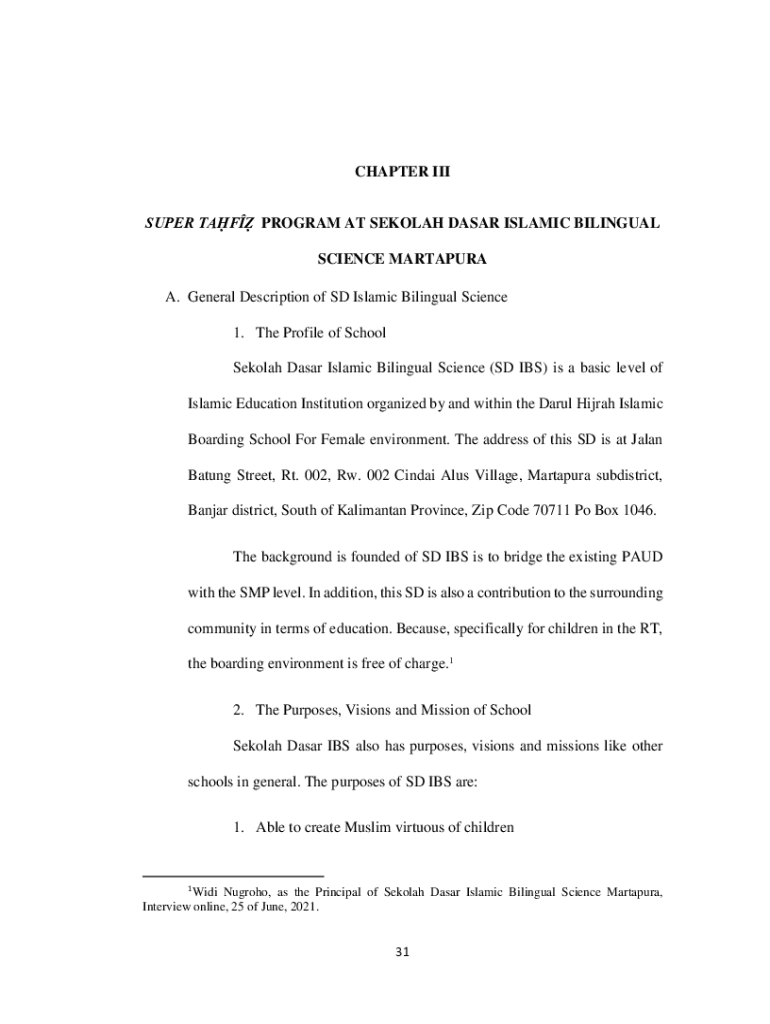 CHAPTER III

SUPER TAḤFÎẒ PROGRAM AT SEKOLAH DASAR ISLAMIC BILINGUAL SCIENCE MARTAPURA

A. General Description of SD Islamic Bilingual Science

1. The Profile of School

Sekolah Dasar Islamic Bilingual Science (SD IBS) is a basic level of Islamic Education Institution organized by and within the Darul Hijrah Islamic Boarding School For Female environment. The address of this SD is at Jalan Batung Street, Rt. 002, Rw. 002 Cindai Alus Village, Martapura subdistrict, Banjar district, South of Kalimantan Province, Zip Code 70711 Po Box 1046.

The background is founded of SD IBS is to bridge the existing PAUD with the SMP level. In addition, this SD is also a contribution to the surrounding community in terms of education. Because, specifically for children in the RT, the boarding environment is free of charge.$^1$

2. The Purposes, Visions and Mission of School

Sekolah Dasar IBS also has purposes, visions and missions like other schools in general. The purposes of SD IBS are:

1. Able to create Muslim virtuous of children

$^1$Widi Nugroho, as the Principal of Sekolah Dasar Islamic Bilingual Science Martapura, Interview online, 25 of June, 2021.

31